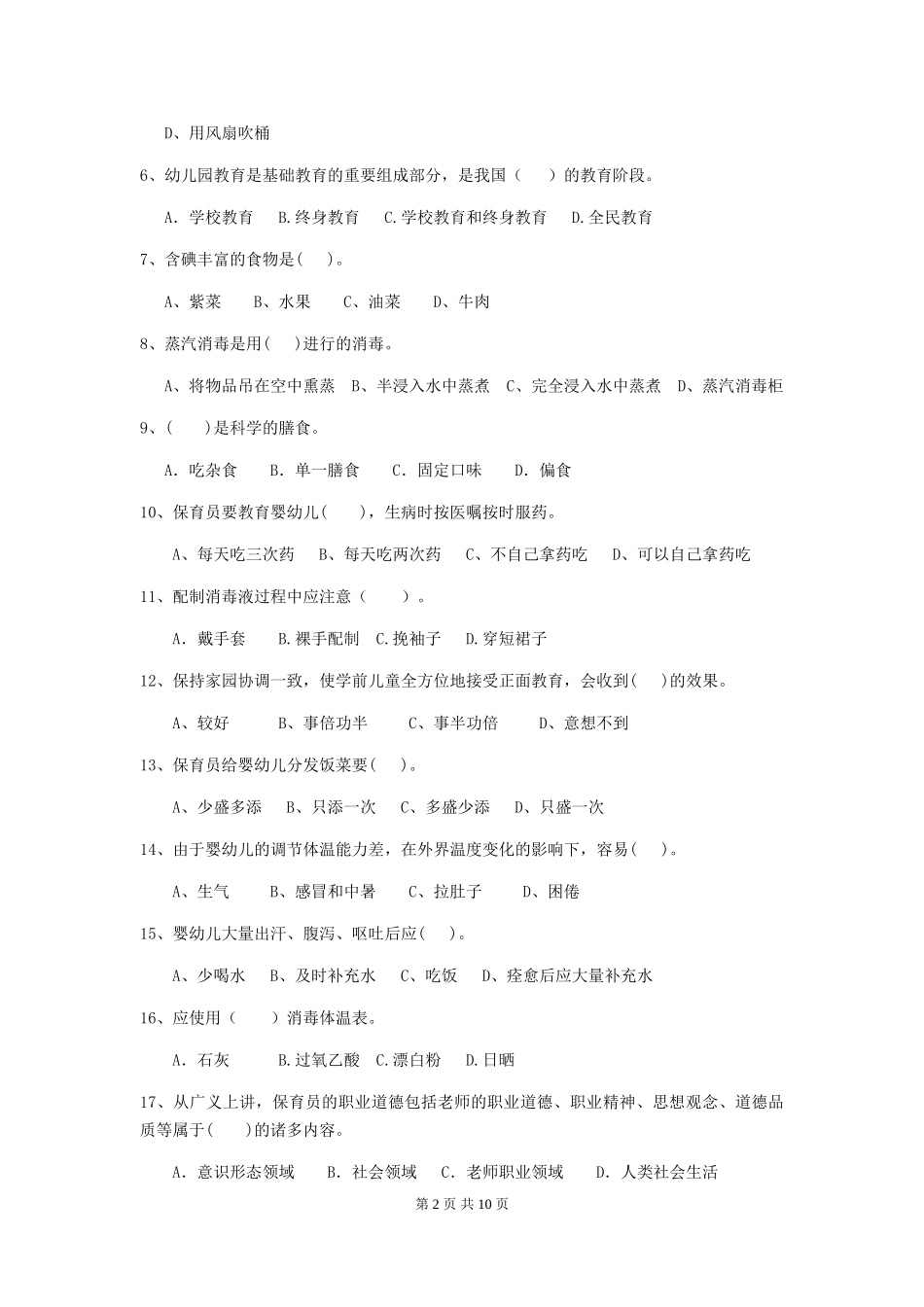 D、用风扇吹桶

6、幼儿园教育是基础教育的重要组成部分，是我国（　　）的教育阶段。

A. 学校教育　B.终身教育　C.学校教育和终身教育　D.全民教育

7、含碘丰富的食物是(　　)。

A、紫菜　B、水果　C、油菜　D、牛肉

8、蒸汽消毒是用(　　)进行的消毒。

A、将物品吊在空中熏蒸　B、半浸入水中蒸煮　C、完全浸入水中蒸煮　D、蒸汽消毒柜

9、(　　)是科学的膳食。

A. 吃杂食　B. 单一膳食　C. 固定口味　D. 偏食

10、保育员要教育婴幼儿(　　)，生病时按医嘱按时服药。

A、每天吃三次药　B、每天吃两次药　C、不自己拿药吃　D、可以自己拿药吃

11、配制消毒液过程中应注意（　　）。

A. 戴手套　B.裸手配制　C.挽袖子　D.穿短裙子

12、保持家园协调一致，使学前儿童全方位地接受正面教育，会收到(　　)的效果。

A、较好　B、事倍功半　C、事半功倍　D、意想不到

13、保育员给婴幼儿分发饭菜要(　　)。

A、少盛多添　B、只添一次　C、多盛少添　D、只盛一次

14、由于婴幼儿的调节体温能力差，在外界温度变化的影响下，容易(　　)。

A、生气　B、感冒和中暑　C、拉肚子　D、困倦

15、婴幼儿大量出汗、腹泻、呕吐后应(　　)。

A、少喝水　B、及时补充水　C、吃饭　D、痊愈后应大量补充水

16、应使用（　　）消毒体温表。

A. 石灰　B.过氧乙酸　C.漂白粉　D.日晒

17、从广义上讲，保育员的职业道德包括老师的职业道德、职业精神、思想观念、道德品质等属于(　　)的诸多内容。

A. 意识形态领域　B. 社会领域　C. 老师职业领域　D. 人类社会生活

第 2 页 共 10 页